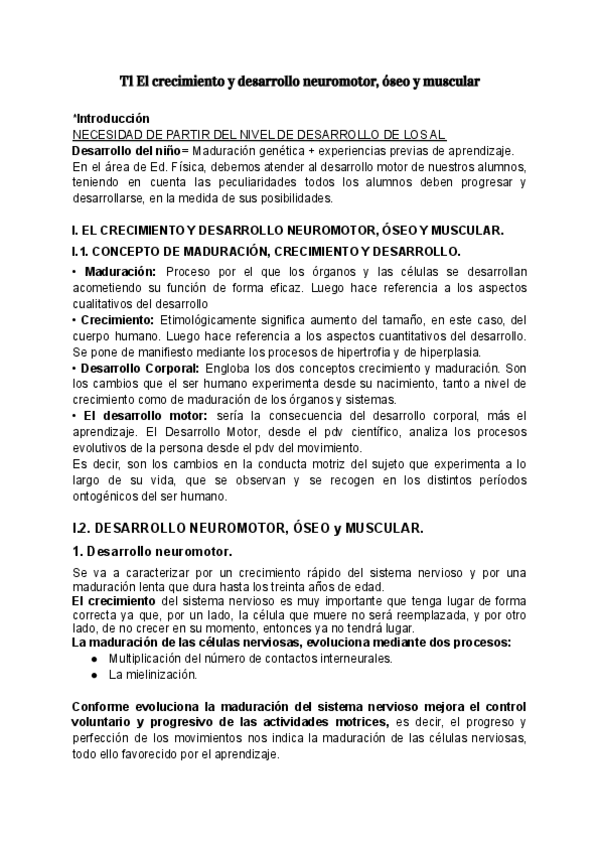 T1 El crecimiento y desarrollo neuromotor, óseo y muscular

*Introducción
NECESIDAD DE PARTIR DEL NIVEL DE DESARROLLO DE LOS AL.
Desarrollo del niño= Maduración genética + experiencias previas de aprendizaje.
En el área de Ed. Física, debemos atender al desarrollo motor de nuestros alumnos, teniendo en cuenta las peculiaridades todos los alumnos deben progresar y desarrollarse, en la medida de sus posibilidades.

I. EL CRECIMIENTO Y DESARROLLO NEUROMOTOR, ÓSEO Y MUSCULAR.

I.1. CONCEPTO DE MADURACIÓN, CRECIMIENTO Y DESARROLLO.

• Maduración: Proceso por el que los órganos y las células se desarrollan acometiendo su función de forma eficaz. Luego hace referencia a los aspectos cualitativos del desarrollo
• Crecimiento: Etimológicamente significa aumento del tamaño, en este caso, del cuerpo humano. Luego hace referencia a los aspectos cuantitativos del desarrollo. Se pone de manifiesto mediante los procesos de hipertrofia y de hiperplasia.
• Desarrollo Corporal: Engloba los dos conceptos crecimiento y maduración. Son los cambios que el ser humano experimenta desde su nacimiento, tanto a nivel de crecimiento como de maduración de los órganos y sistemas.
• El desarrollo motor: sería la consecuencia del desarrollo corporal, más el aprendizaje. El Desarrollo Motor, desde el pdv científico, analiza los procesos evolutivos de la persona desde el pdv del movimiento.
Es decir, son los cambios en la conducta motriz del sujeto que experimenta a lo largo de su vida, que se observan y se recogen en los distintos períodos ontogénicos del ser humano.

I.2. DESARROLLO NEUROMOTOR, ÓSEO y MUSCULAR.

1. Desarrollo neuromotor.

Se va a caracterizar por un crecimiento rápido del sistema nervioso y por una maduración lenta que dura hasta los treinta años de edad.
El crecimiento del sistema nervioso es muy importante que tenga lugar de forma correcta ya que, por un lado, la célula que muere no será reemplazada, y por otro lado, de no crecer en su momento, entonces ya no tendrá lugar.
La maduración de las células nerviosas, evoluciona mediante dos procesos:
● Multiplicación del número de contactos interneurales.
● La mielinización.

Conforme evoluciona la maduración del sistema nervioso mejora el control voluntario y progresivo de las actividades motrices, es decir, el progreso y perfección de los movimientos nos indica la maduración de las células nerviosas, todo ello favorecido por el aprendizaje.